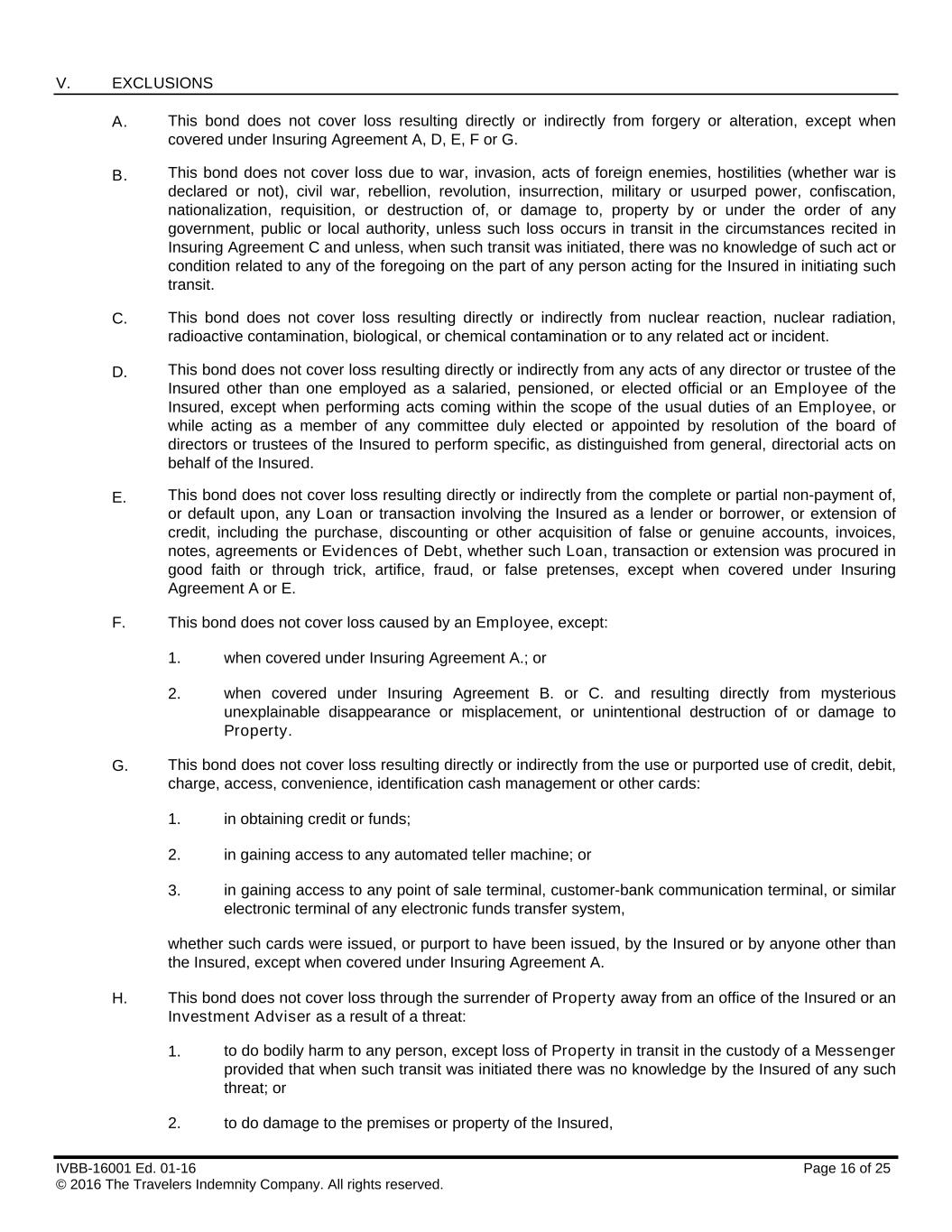 V. EXCLUSIONS

A. This bond does not cover loss resulting directly or indirectly from forgery or alteration, except when covered under Insuring Agreement A, D, E, F or G.

B. This bond does not cover loss due to war, invasion, acts of foreign enemies, hostilities (whether war is declared or not), civil war, rebellion, revolution, insurrection, military or usurped power, confiscation, nationalization, requisition, or destruction of, or damage to, property by or under the order of any government, public or local authority, unless such loss occurs in transit in the circumstances recited in Insuring Agreement C and unless, when such transit was initiated, there was no knowledge of such act or condition related to any of the foregoing on the part of any person acting for the Insured in initiating such transit.

C. This bond does not cover loss resulting directly or indirectly from nuclear reaction, nuclear radiation, radioactive contamination, biological, or chemical contamination or to any related act or incident.

D. This bond does not cover loss resulting directly or indirectly from any acts of any director or trustee of the Insured other than one employed as a salaried, pensioned, or elected official or an Employee of the Insured, except when performing acts coming within the scope of the usual duties of an Employee, or while acting as a member of any committee duly elected or appointed by resolution of the board of directors or trustees of the Insured to perform specific, as distinguished from general, directorial acts on behalf of the Insured.

E. This bond does not cover loss resulting directly or indirectly from the complete or partial non-payment of, or default upon, any Loan or transaction involving the Insured as a lender or borrower, or extension of credit, including the purchase, discounting or other acquisition of false or genuine accounts, invoices, notes, agreements or Evidences of Debt, whether such Loan, transaction or extension was procured in good faith or through trick, artifice, fraud, or false pretenses, except when covered under Insuring Agreement A or E.

F. This bond does not cover loss caused by an Employee, except:

1. when covered under Insuring Agreement A.; or

2. when covered under Insuring Agreement B. or C. and resulting directly from mysterious unexplainable disappearance or misplacement, or unintentional destruction of or damage to Property.

G. This bond does not cover loss resulting directly or indirectly from the use or purported use of credit, debit, charge, access, convenience, identification cash management or other cards:

1. in obtaining credit or funds;

2. in gaining access to any automated teller machine; or

3. in gaining access to any point of sale terminal, customer-bank communication terminal, or similar electronic terminal of any electronic funds transfer system,

whether such cards were issued, or purport to have been issued, by the Insured or by anyone other than the Insured, except when covered under Insuring Agreement A.

H. This bond does not cover loss through the surrender of Property away from an office of the Insured or an Investment Adviser as a result of a threat:

1. to do bodily harm to any person, except loss of Property in transit in the custody of a Messenger provided that when such transit was initiated there was no knowledge by the Insured of any such threat; or

2. to do damage to the premises or property of the Insured,

IVBB-16001 Ed. 01-16 Page 16 of 25
© 2016 The Travelers Indemnity Company. All rights reserved.